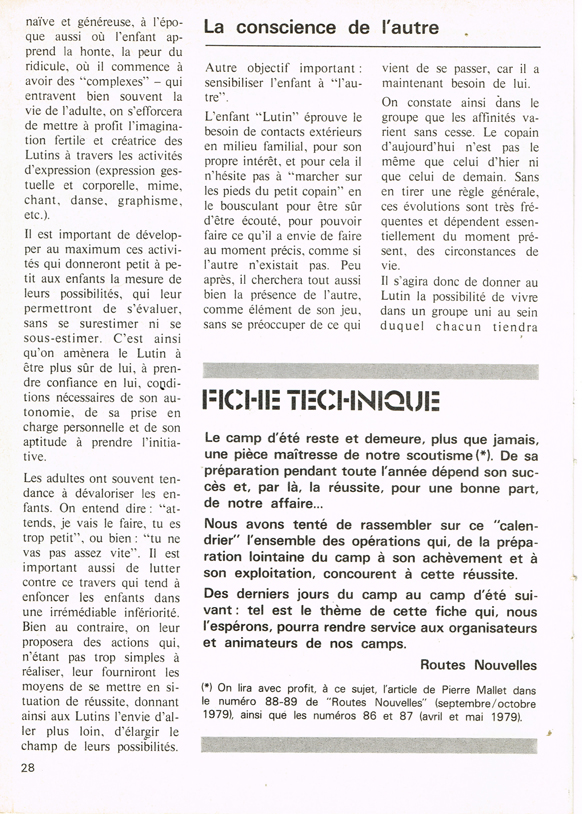 naïve et généreuse, à l'époque aussi où l'enfant apprend la honte, la peur du ridicule, où il commence à avoir des "complexes" – qui entravent bien souvent la vie de l'adulte, on s'efforcera de mettre à profit l'imagination fertile et créatrice des Lutins à travers les activités d'expression (expression gestuelle et corporelle, mime, chant, danse, graphisme, etc.).

Il est important de développer au maximum ces activités qui donneront petit à petit aux enfants la mesure de leurs possibilités, qui leur permettront de s'évaluer, sans se surestimer ni se sous-estimer. C'est ainsi qu'on amènera le Lutin à être plus sûr de lui, à prendre confiance en lui, conditions nécessaires de son autonomie, de sa prise en charge personnelle et de son aptitude à prendre l'initiative.

Les adultes ont souvent tendance à dévaloriser les enfants. On entend dire : "attends, je vais le faire, tu es trop petit", ou bien : "tu ne vas pas assez vite". Il est important aussi de lutter contre ce travers qui tend à enfoncer les enfants dans une irrémédiable infériorité. Bien au contraire, on leur proposera des actions qui, n'étant pas trop simples à réaliser, leur fourniront les moyens de se mettre en situation de réussite, donnant ainsi aux Lutins l'envie d'aller plus loin, d'élargir le champ de leurs possibilités.

28

La conscience de l'autre

Autre objectif important : sensibiliser l'enfant à "l'autre".

L'enfant "Lutin" éprouve le besoin de contacts extérieurs en milieu familial, pour son propre intérêt, et pour cela il n'hésite pas à "marcher sur les pieds du petit copain" en le bousculant pour être sûr d'être écouté, pour pouvoir faire ce qu'il a envie de faire au moment précis, comme si l'autre n'existait pas. Peu après, il cherchera tout aussi bien la présence de l'autre, comme élément de son jeu, sans se préoccuper de ce qui vient de se passer, car il a maintenant besoin de lui.

On constate ainsi dans le groupe que les affinités varient sans cesse. Le copain d'aujourd'hui n'est pas le même que celui d'hier ni que celui de demain. Sans en tirer une règle générale, ces évolutions sont très fréquentes et dépendent essentiellement du moment présent, des circonstances de vie.

Il s'agira donc de donner au Lutin la possibilité de vivre dans un groupe uni au sein duquel chacun tiendra

FICHE TECHNIQUE

Le camp d'été reste et demeure, plus que jamais, une pièce maîtresse de notre scoutisme (*). De sa préparation pendant toute l'année dépend son succès et, par là, la réussite, pour une bonne part, de notre affaire...

Nous avons tenté de rassembler sur ce "calendrier" l'ensemble des opérations qui, de la préparation lointaine du camp à son achèvement et à son exploitation, concourent à cette réussite.

Des derniers jours du camp au camp d'été suivant : tel est le thème de cette fiche qui, nous l'espérons, pourra rendre service aux organisateurs et animateurs de nos camps.

Routes Nouvelles

(*) On lira avec profit, à ce sujet, l'article de Pierre Mallet dans le numéro 88-89 de "Routes Nouvelles" (septembre/octobre 1979), ainsi que les numéros 86 et 87 (avril et mai 1979).